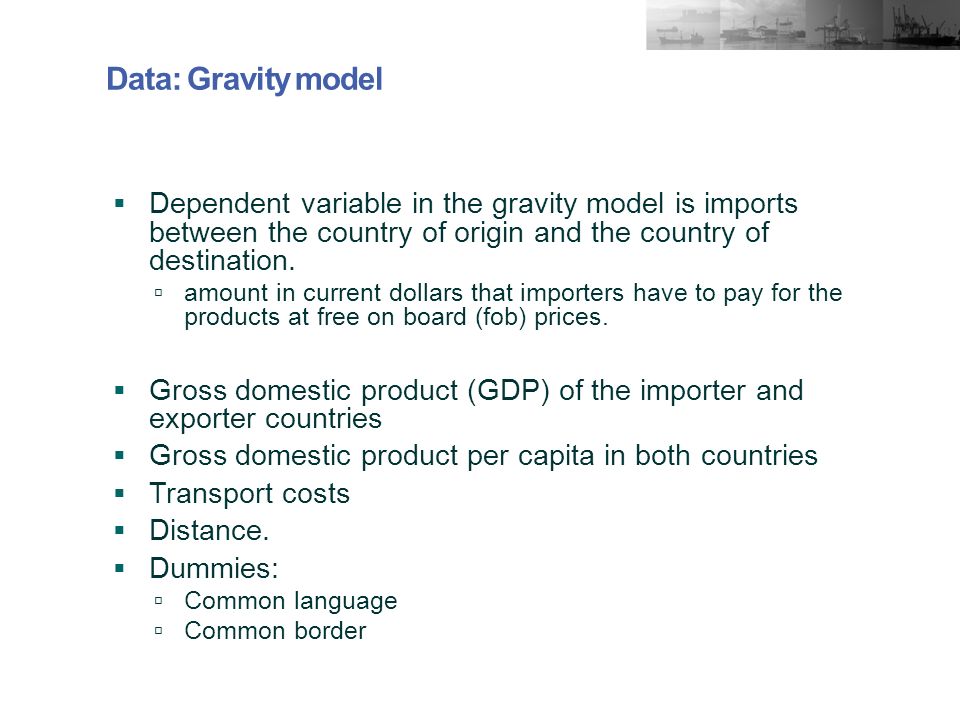 Data: Gravity model

▪ Dependent variable in the gravity model is imports between the country of origin and the country of destination.
▫ amount in current dollars that importers have to pay for the products at free on board (fob) prices.

▪ Gross domestic product (GDP) of the importer and exporter countries
▪ Gross domestic product per capita in both countries
▪ Transport costs
▪ Distance.
▪ Dummies:
▫ Common language
▫ Common border